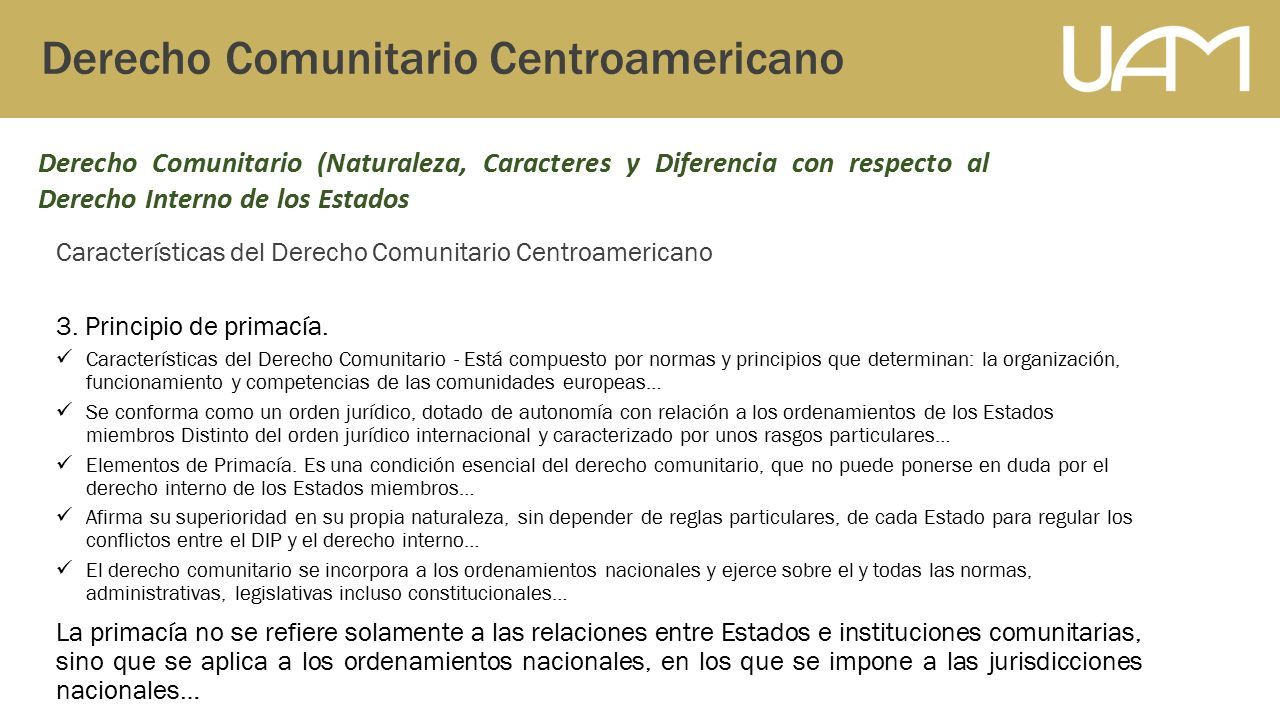 Derecho Comunitario Centroamericano

UAM

Derecho Comunitario (Naturaleza, Caracteres y Diferencia con respecto al Derecho Interno de los Estados

Características del Derecho Comunitario Centroamericano

3. Principio de primacía.

✓ Características del Derecho Comunitario - Está compuesto por normas y principios que determinan: la organización, funcionamiento y competencias de las comunidades europeas...

✓ Se conforma como un orden jurídico, dotado de autonomía con relación a los ordenamientos de los Estados miembros Distinto del orden jurídico internacional y caracterizado por unos rasgos particulares...

✓ Elementos de Primacía. Es una condición esencial del derecho comunitario, que no puede ponerse en duda por el derecho interno de los Estados miembros...

✓ Afirma su superioridad en su propia naturaleza, sin depender de reglas particulares, de cada Estado para regular los conflictos entre el DIP y el derecho interno...

✓ El derecho comunitario se incorpora a los ordenamientos nacionales y ejerce sobre el y todas las normas, administrativas, legislativas incluso constitucionales...

La primacía no se refiere solamente a las relaciones entre Estados e instituciones comunitarias, sino que se aplica a los ordenamientos nacionales, en los que se impone a las jurisdicciones nacionales...